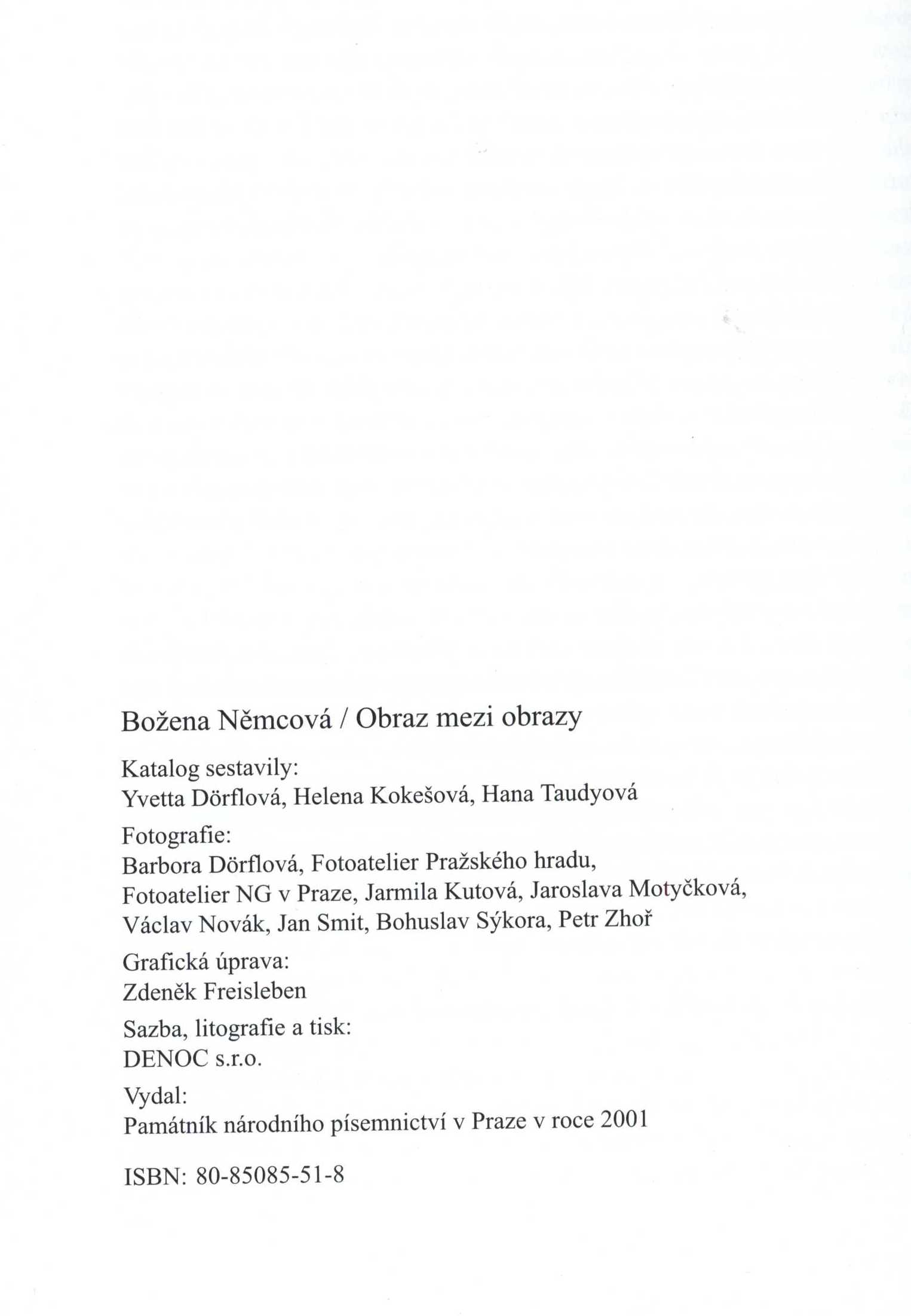 Božena Němcová / Obraz mezi obrazy

Katalog sestavily:
Yvetta Dörflová, Helena Kokešová, Hana Taudyová

Fotografie:
Barbora Dörflová, Fotoatelier Pražského hradu, Fotoatelier NG v Praze, Jarmila Kutová, Jaroslava Motyčková, Václav Novák, Jan Smit, Bohuslav Sýkora, Petr Zhoř

Grafická úprava:
Zdeněk Freisleben

Sazba, litografie a tisk:
DENOC s.r.o.

Vydal:
Památník národního písemnictví v Praze v roce 2001

ISBN: 80-85085-51-8